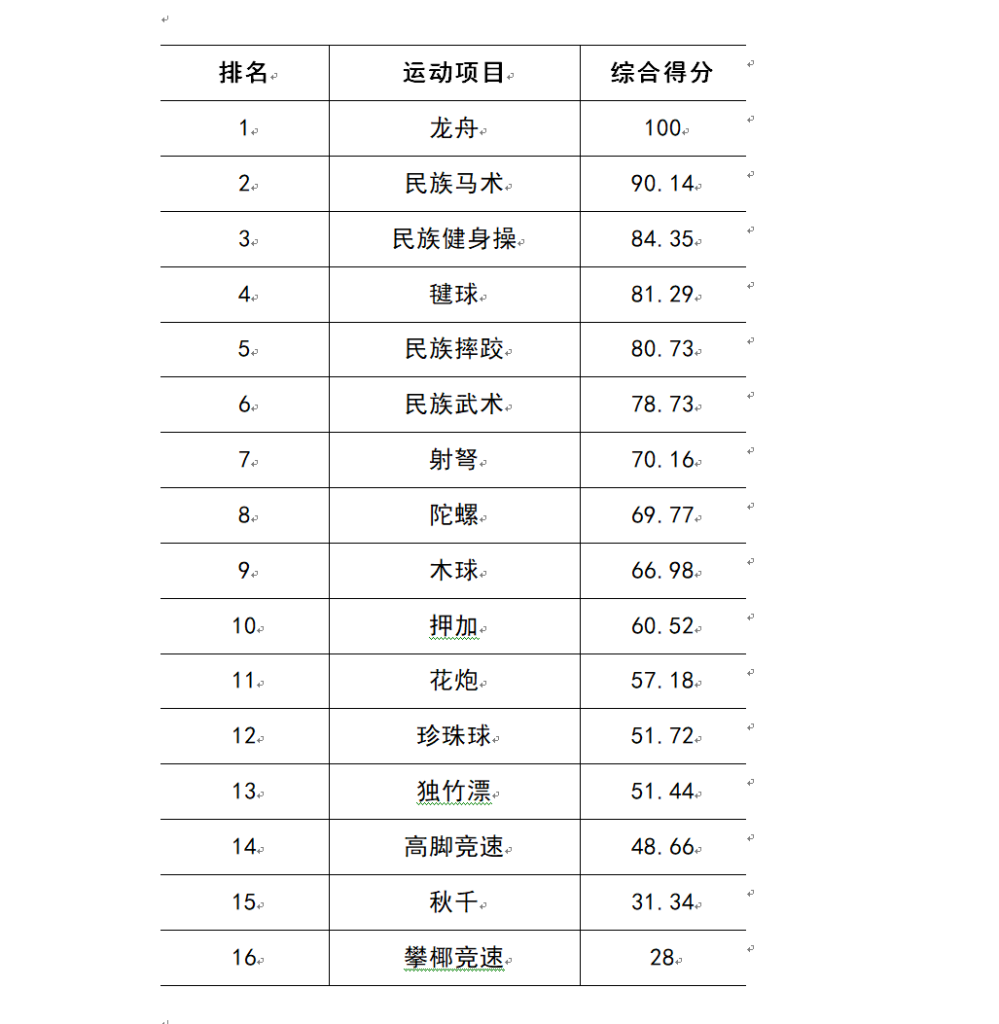 | 排名 | 运动项目 | 综合得分 |
|---|---|---|
| 1 | 龙舟 | 100 |
| 2 | 民族马术 | 90.14 |
| 3 | 民族健身操 | 84.35 |
| 4 | 毽球 | 81.29 |
| 5 | 民族摔跤 | 80.73 |
| 6 | 民族武术 | 78.73 |
| 7 | 射弩 | 70.16 |
| 8 | 陀螺 | 69.77 |
| 9 | 木球 | 66.98 |
| 10 | 押加 | 60.52 |
| 11 | 花炮 | 57.18 |
| 12 | 珍珠球 | 51.72 |
| 13 | 独竹漂 | 51.44 |
| 14 | 高脚竞速 | 48.66 |
| 15 | 秋千 | 31.34 |
| 16 | 攀椰竞速 | 28 |